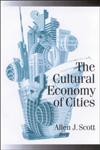 The Cultural Economy of Cities

Allen J. Scott